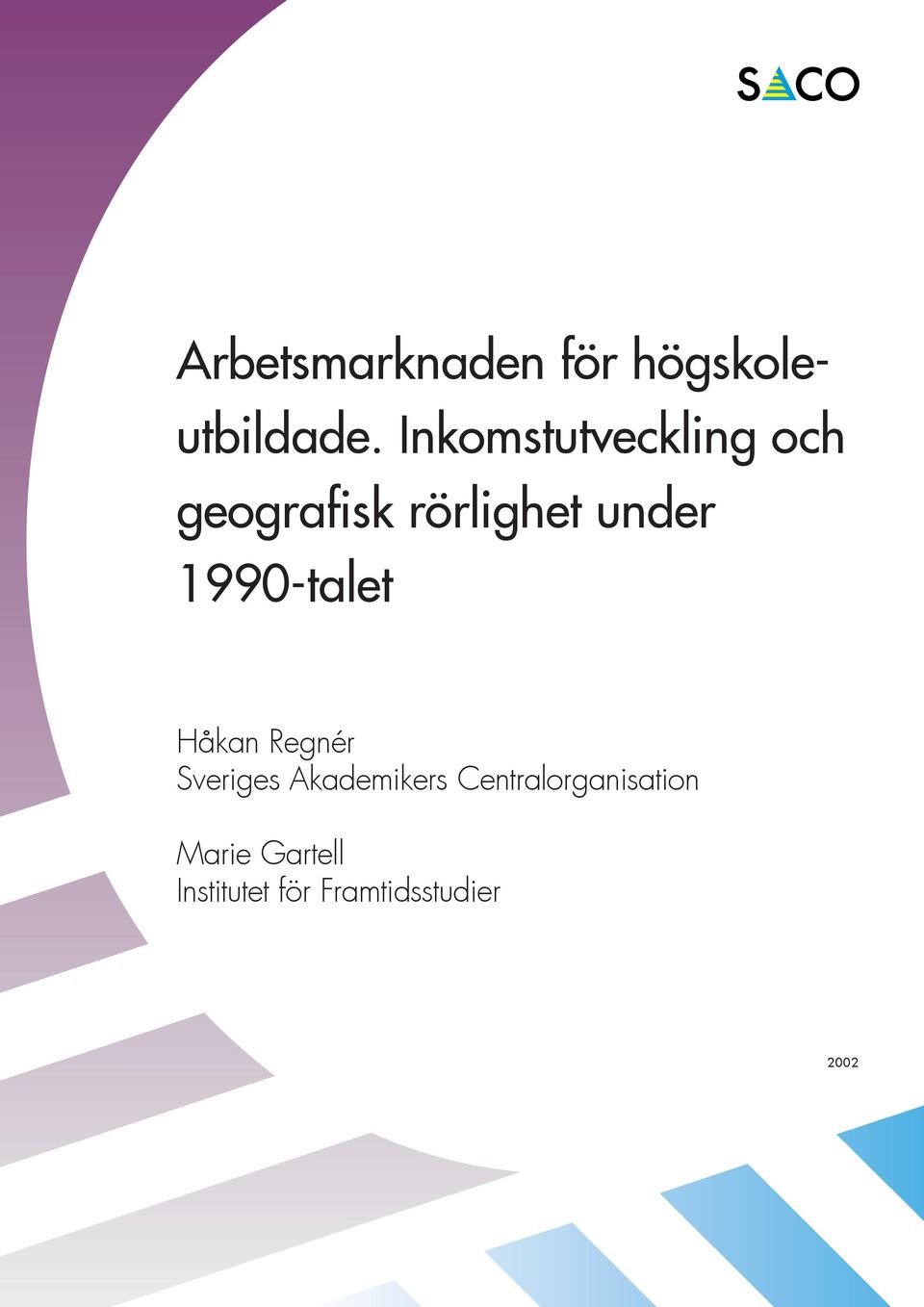 SACO

Arbetsmarknaden för högskoleutbildade. Inkomstutveckling och geografisk rörlighet under 1990-talet

Håkan Regnér
Sveriges Akademikers Centralorganisation

Marie Gartell
Institutet för Framtidsstudier

2002